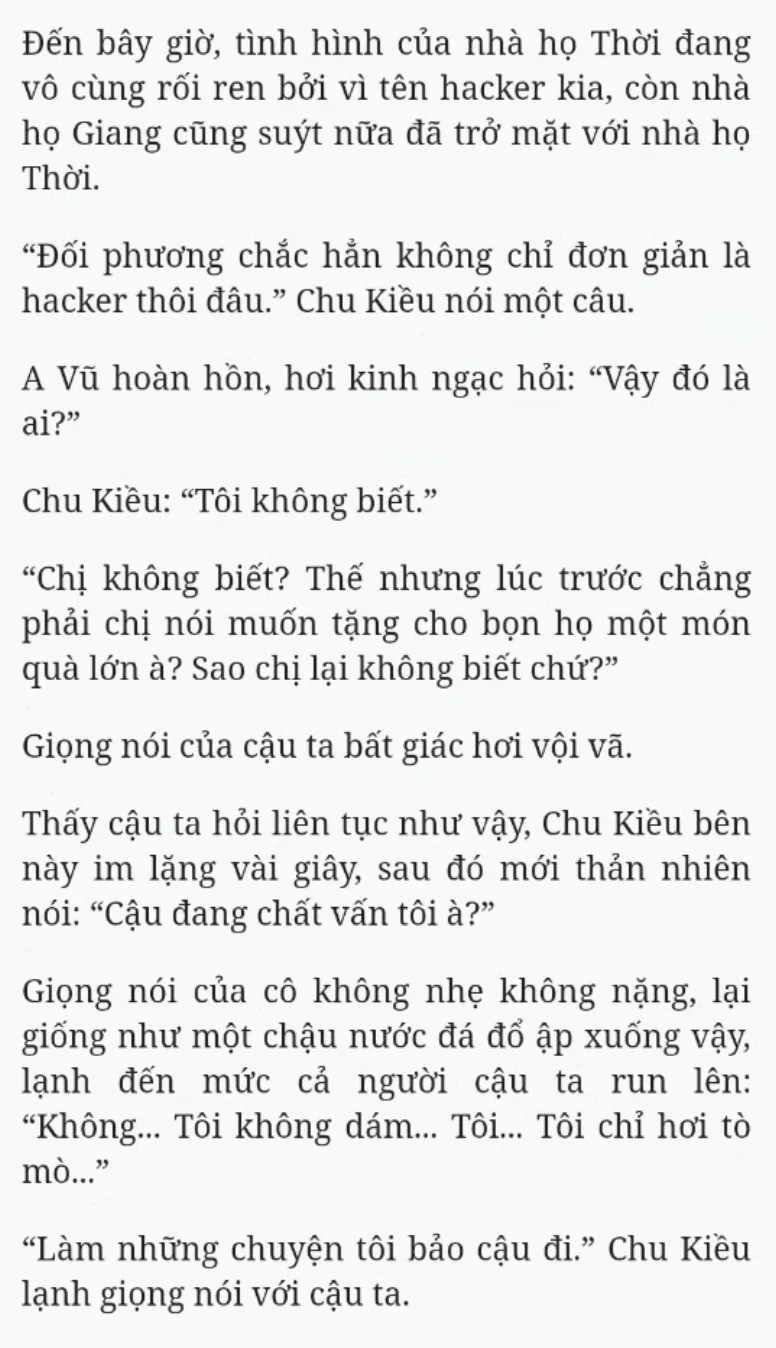 Đến bây giờ, tình hình của nhà họ Thời đang vô cùng rối ren bởi vì tên hacker kia, còn nhà họ Giang cũng suýt nữa đã trở mặt với nhà họ Thời.

“Đối phương chắc hẳn không chỉ đơn giản là hacker thôi đâu.” Chu Kiều nói một câu.

A Vũ hoàn hồn, hơi kinh ngạc hỏi: “Vậy đó là ai?”

Chu Kiều: “Tôi không biết.”

“Chị không biết? Thế nhưng lúc trước chẳng phải chị nói muốn tặng cho bọn họ một món quà lớn à? Sao chị lại không biết chứ?”

Giọng nói của cậu ta bất giác hơi vội vã.

Thấy cậu ta hỏi liên tục như vậy, Chu Kiều bên này im lặng vài giây, sau đó mới thản nhiên nói: “Cậu đang chất vấn tôi à?”

Giọng nói của cô không nhẹ không nặng, lại giống như một chậu nước đá đổ ập xuống vậy, lạnh đến mức cả người cậu ta run lên: “Không... Tôi không dám... Tôi... Tôi chỉ hơi tò mò...”

“Làm những chuyện tôi bảo cậu đi.” Chu Kiều lạnh giọng nói với cậu ta.